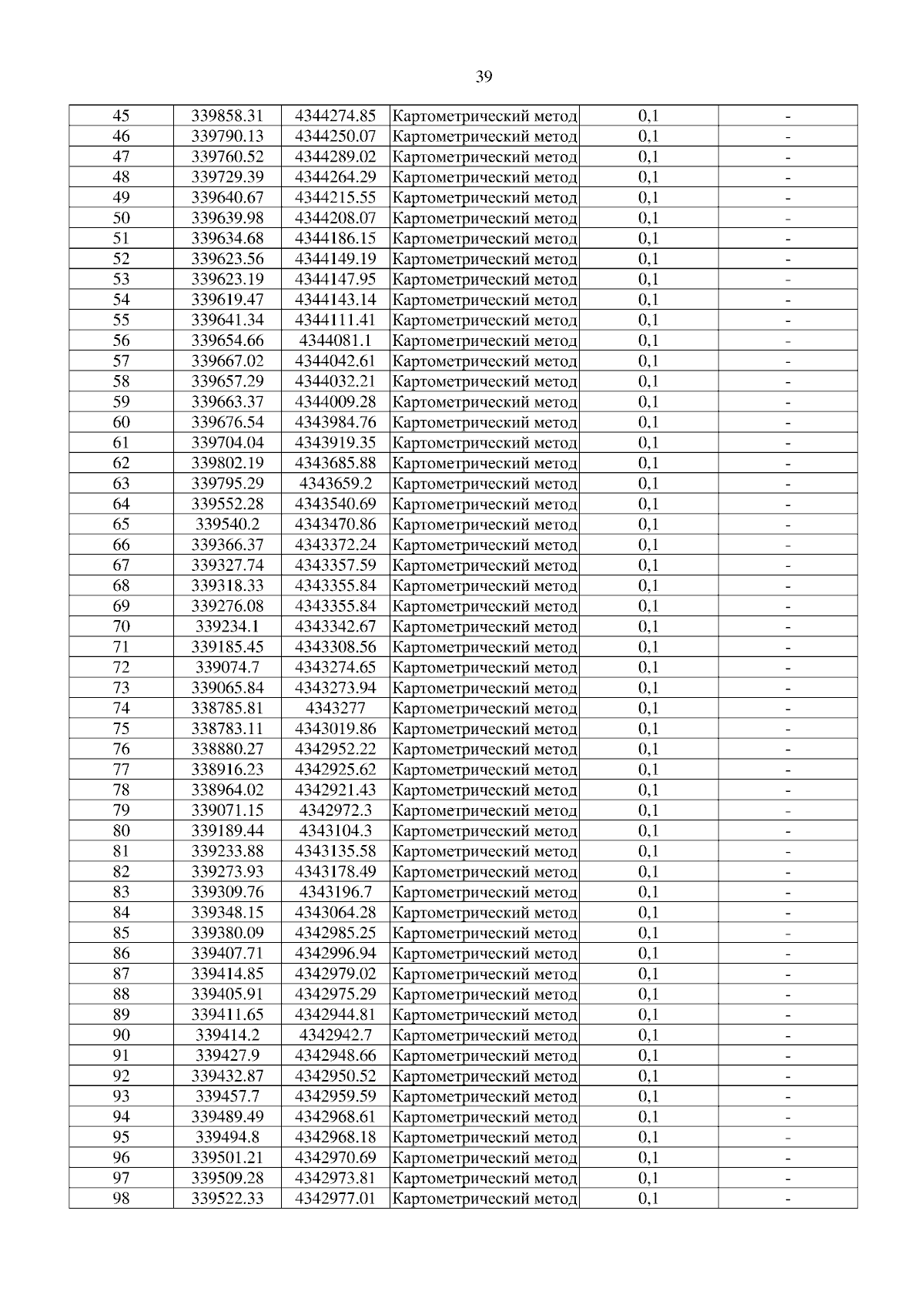 39

| 45 | 339858.31 | 4344274.85 | Картометрический метод | 0,1 | - |
|---|---|---|---|---|---|
| 46 | 339790.13 | 4344250.07 | Картометрический метод | 0,1 | - |
| 47 | 339760.52 | 4344289.02 | Картометрический метод | 0,1 | - |
| 48 | 339729.39 | 4344264.29 | Картометрический метод | 0,1 | - |
| 49 | 339640.67 | 4344215.55 | Картометрический метод | 0,1 | - |
| 50 | 339639.98 | 4344208.07 | Картометрический метод | 0,1 | - |
| 51 | 339634.68 | 4344186.15 | Картометрический метод | 0,1 | - |
| 52 | 339623.56 | 4344149.19 | Картометрический метод | 0,1 | - |
| 53 | 339623.19 | 4344147.95 | Картометрический метод | 0,1 | - |
| 54 | 339619.47 | 4344143.14 | Картометрический метод | 0,1 | - |
| 55 | 339641.34 | 4344111.41 | Картометрический метод | 0,1 | - |
| 56 | 339654.66 | 4344081.1 | Картометрический метод | 0,1 | - |
| 57 | 339667.02 | 4344042.61 | Картометрический метод | 0,1 | - |
| 58 | 339657.29 | 4344032.21 | Картометрический метод | 0,1 | - |
| 59 | 339663.37 | 4344009.28 | Картометрический метод | 0,1 | - |
| 60 | 339676.54 | 4343984.76 | Картометрический метод | 0,1 | - |
| 61 | 339704.04 | 4343919.35 | Картометрический метод | 0,1 | - |
| 62 | 339802.19 | 4343685.88 | Картометрический метод | 0,1 | - |
| 63 | 339795.29 | 4343659.2 | Картометрический метод | 0,1 | - |
| 64 | 339552.28 | 4343540.69 | Картометрический метод | 0,1 | - |
| 65 | 339540.2 | 4343470.86 | Картометрический метод | 0,1 | - |
| 66 | 339366.37 | 4343372.24 | Картометрический метод | 0,1 | - |
| 67 | 339327.74 | 4343357.59 | Картометрический метод | 0,1 | - |
| 68 | 339318.33 | 4343355.84 | Картометрический метод | 0,1 | - |
| 69 | 339276.08 | 4343355.84 | Картометрический метод | 0,1 | - |
| 70 | 339234.1 | 4343342.67 | Картометрический метод | 0,1 | - |
| 71 | 339185.45 | 4343308.56 | Картометрический метод | 0,1 | - |
| 72 | 339074.7 | 4343274.65 | Картометрический метод | 0,1 | - |
| 73 | 339065.84 | 4343273.94 | Картометрический метод | 0,1 | - |
| 74 | 338785.81 | 4343277 | Картометрический метод | 0,1 | - |
| 75 | 338783.11 | 4343019.86 | Картометрический метод | 0,1 | - |
| 76 | 338880.27 | 4342952.22 | Картометрический метод | 0,1 | - |
| 77 | 338916.23 | 4342925.62 | Картометрический метод | 0,1 | - |
| 78 | 338964.02 | 4342921.43 | Картометрический метод | 0,1 | - |
| 79 | 339071.15 | 4342972.3 | Картометрический метод | 0,1 | - |
| 80 | 339189.44 | 4343104.3 | Картометрический метод | 0,1 | - |
| 81 | 339233.88 | 4343135.58 | Картометрический метод | 0,1 | - |
| 82 | 339273.93 | 4343178.49 | Картометрический метод | 0,1 | - |
| 83 | 339309.76 | 4343196.7 | Картометрический метод | 0,1 | - |
| 84 | 339348.15 | 4343064.28 | Картометрический метод | 0,1 | - |
| 85 | 339380.09 | 4342985.25 | Картометрический метод | 0,1 | - |
| 86 | 339407.71 | 4342996.94 | Картометрический метод | 0,1 | - |
| 87 | 339414.85 | 4342979.02 | Картометрический метод | 0,1 | - |
| 88 | 339405.91 | 4342975.29 | Картометрический метод | 0,1 | - |
| 89 | 339411.65 | 4342944.81 | Картометрический метод | 0,1 | - |
| 90 | 339414.2 | 4342942.7 | Картометрический метод | 0,1 | - |
| 91 | 339427.9 | 4342948.66 | Картометрический метод | 0,1 | - |
| 92 | 339432.87 | 4342950.52 | Картометрический метод | 0,1 | - |
| 93 | 339457.7 | 4342959.59 | Картометрический метод | 0,1 | - |
| 94 | 339489.49 | 4342968.61 | Картометрический метод | 0,1 | - |
| 95 | 339494.8 | 4342968.18 | Картометрический метод | 0,1 | - |
| 96 | 339501.21 | 4342970.69 | Картометрический метод | 0,1 | - |
| 97 | 339509.28 | 4342973.81 | Картометрический метод | 0,1 | - |
| 98 | 339522.33 | 4342977.01 | Картометрический метод | 0,1 | - |